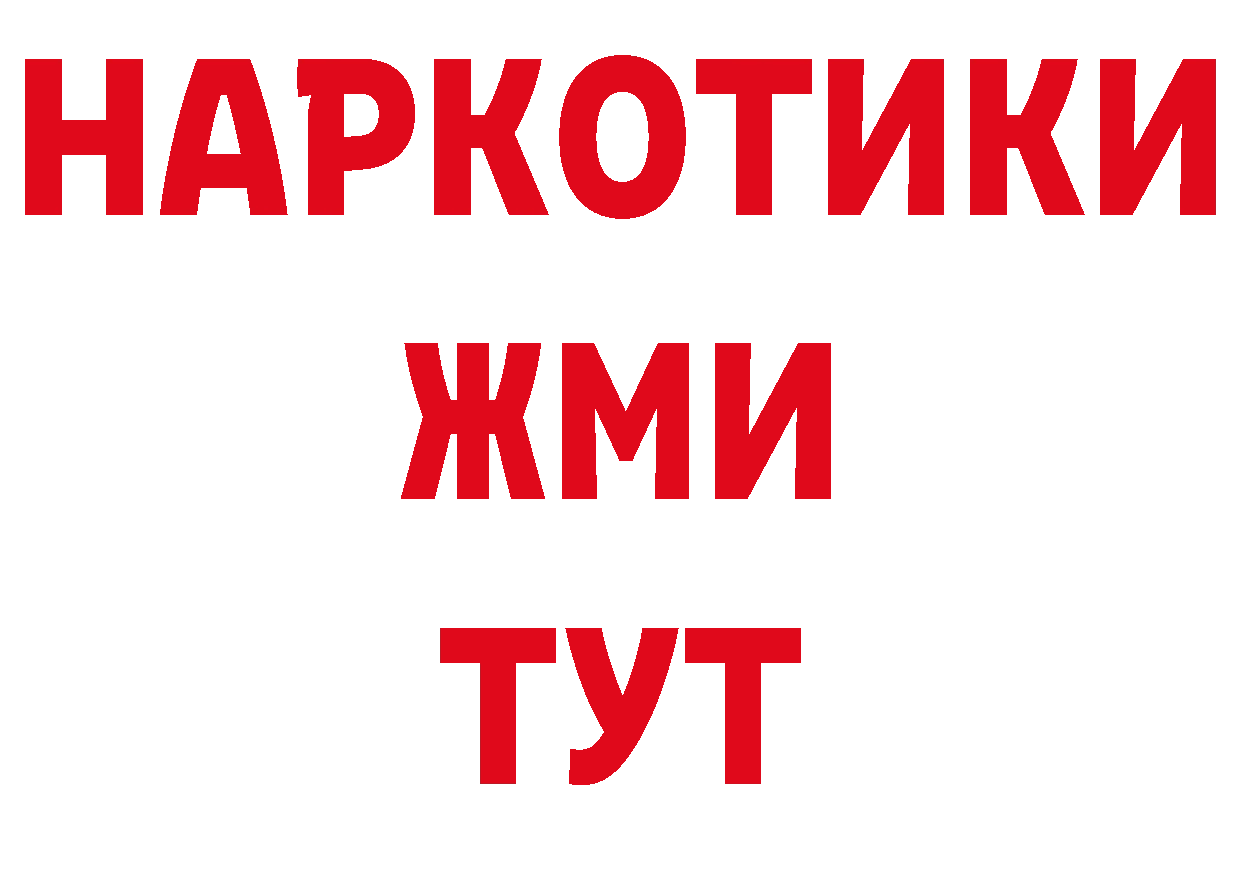 НАРКОТИКИ
ЖМИ
ТУТ